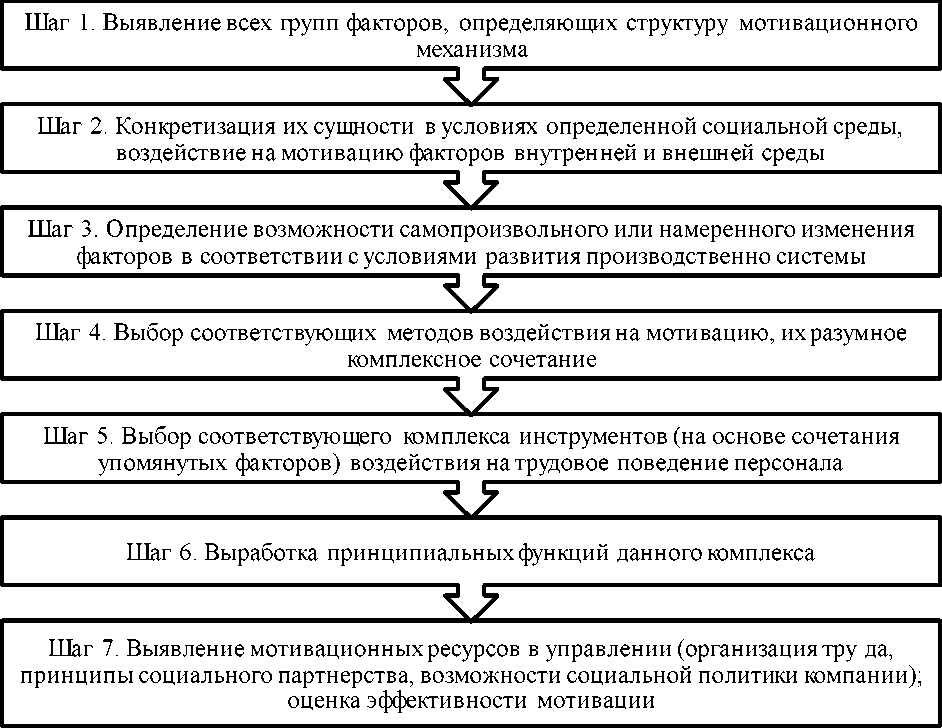 Шаг 1. Выявление всех групп факторов, определяющих структуру мотивационного механизма

Шаг 2. Конкретизация их сущности в условиях определенной социальной среды, воздействие на мотивацию факторов внутренней и внешней среды

Шаг 3. Определение возможности самопроизвольного или намеренного изменения факторов в соответствии с условиями развития производственно системы

Шаг 4. Выбор соответствующих методов воздействия на мотивацию, их разумное комплексное сочетание

Шаг 5. Выбор соответствующего комплекса инструментов (на основе сочетания упомянутых факторов) воздействия на трудовое поведение персонала

Шаг 6. Выработка принципиальных функций данного комплекса

Шаг 7. Выявление мотивационных ресурсов в управлении (организация тру да, принципы социального партнерства, возможности социальной политики компании); оценка эффективности мотивации